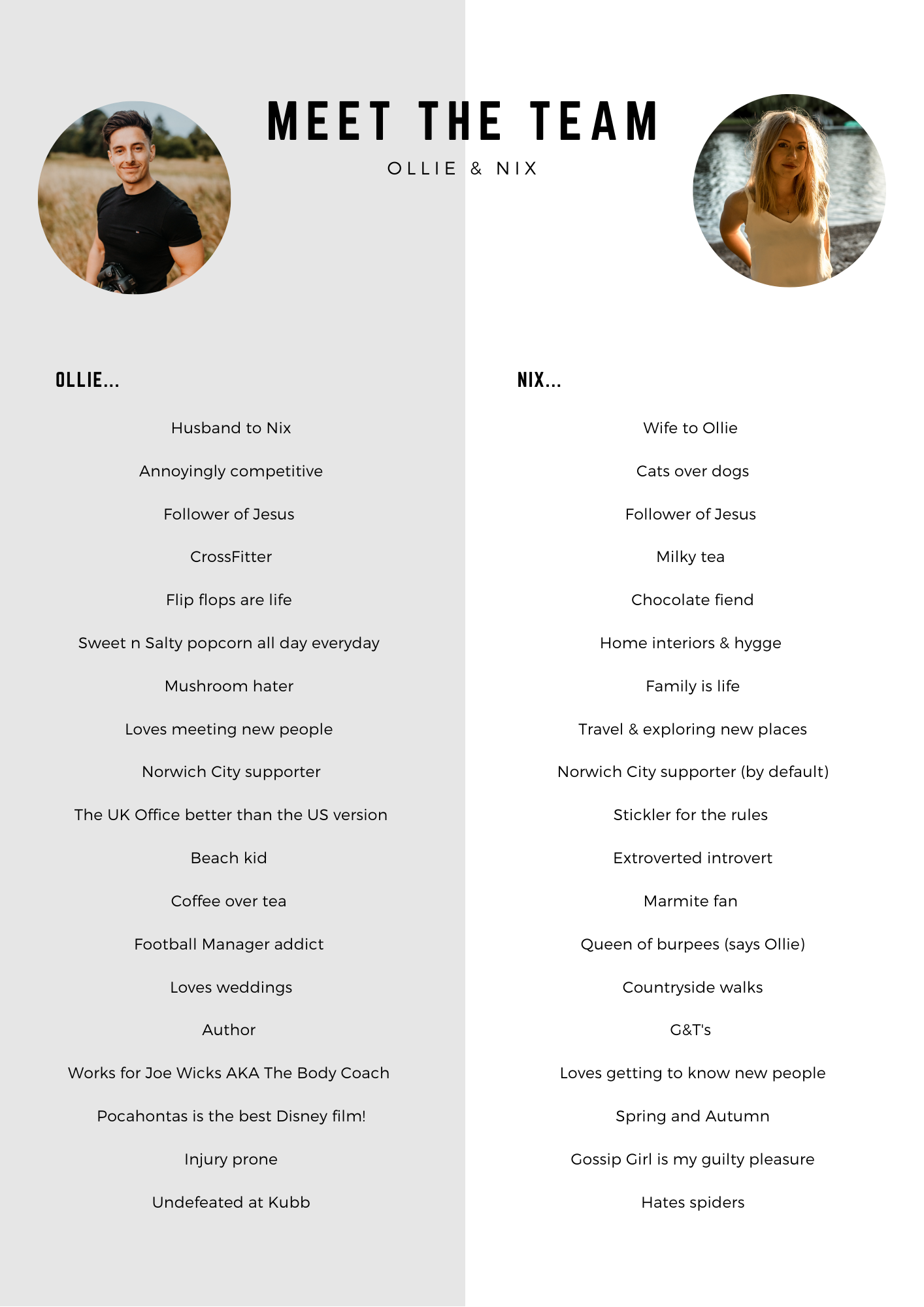 MEET THE TEAM

OLLIE & NIX

OLLIE...

Husband to Nix

Annoyingly competitive

Follower of Jesus

CrossFitter

Flip flops are life

Sweet n Salty popcorn all day everyday

Mushroom hater

Loves meeting new people

Norwich City supporter

The UK Office better than the US version

Beach kid

Coffee over tea

Football Manager addict

Loves weddings

Author

Works for Joe Wicks AKA The Body Coach

Pocahontas is the best Disney film!

Injury prone

Undefeated at Kubb

NIX...

Wife to Ollie

Cats over dogs

Follower of Jesus

Milky tea

Chocolate fiend

Home interiors & hygge

Family is life

Travel & exploring new places

Norwich City supporter (by default)

Stickler for the rules

Extroverted introvert

Marmite fan

Queen of burpees (says Ollie)

Countryside walks

G&T's

Loves getting to know new people

Spring and Autumn

Gossip Girl is my guilty pleasure

Hates spiders